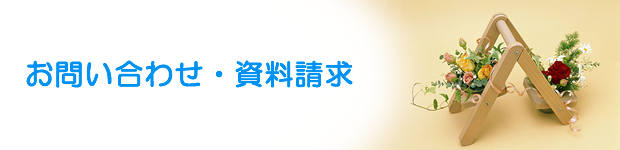 お問い合わせ・資料請求